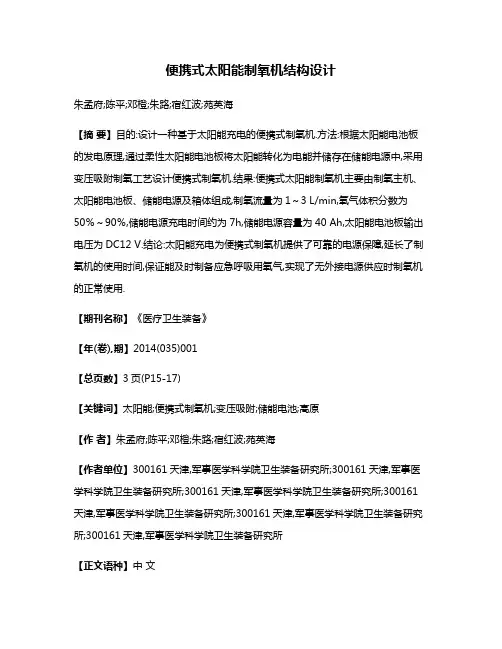 便携式太阳能制氧机结构设计

朱孟府;陈平;邓橙;朱路;宿红波;苑英海

【摘 要】目的:设计一种基于太阳能充电的便携式制氧机.方法:根据太阳能电池板的发电原理,通过柔性太阳能电池板将太阳能转化为电能并储存在储能电源中,采用变压吸附制氧工艺设计便携式制氧机.结果:便携式太阳能制氧机主要由制氧主机、太阳能电池板、储能电源及箱体组成,制氧流量为 1～3 L/min,氧气体积分数为 50%～90%,储能电源充电时间约为 7h,储能电源容量为 40 Ah,太阳能电池板输出电压为 DC12 V.结论:太阳能充电为便携式制氧机提供了可靠的电源保障,延长了制氧机的使用时间,保证能及时制备应急呼吸用氧气,实现了无外接电源供应时制氧机的正常使用.

【期刊名称】《医疗卫生装备》

【年(卷),期】2014(035)001

【总页数】3 页(P15-17)

【关键词】太阳能;便携式制氧机;变压吸附;储能电池;高原

【作 者】朱孟府;陈平;邓橙;朱路;宿红波;苑英海

【作者单位】300161 天津,军事医学科学院卫生装备研究所;300161 天津,军事医学科学院卫生装备研究所;300161 天津,军事医学科学院卫生装备研究所;300161 天津,军事医学科学院卫生装备研究所;300161 天津,军事医学科学院卫生装备研究所;300161 天津,军事医学科学院卫生装备研究所

【正文语种】中 文